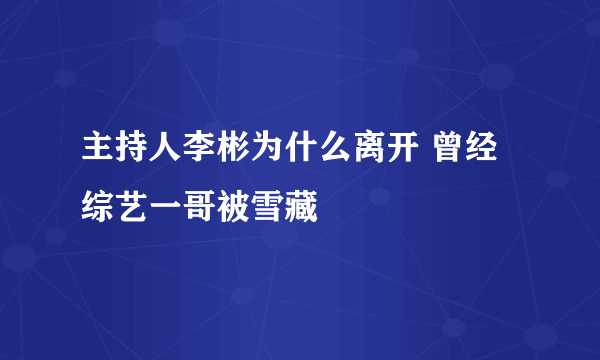 主持人李彬为什么离开 曾经综艺一哥被雪藏